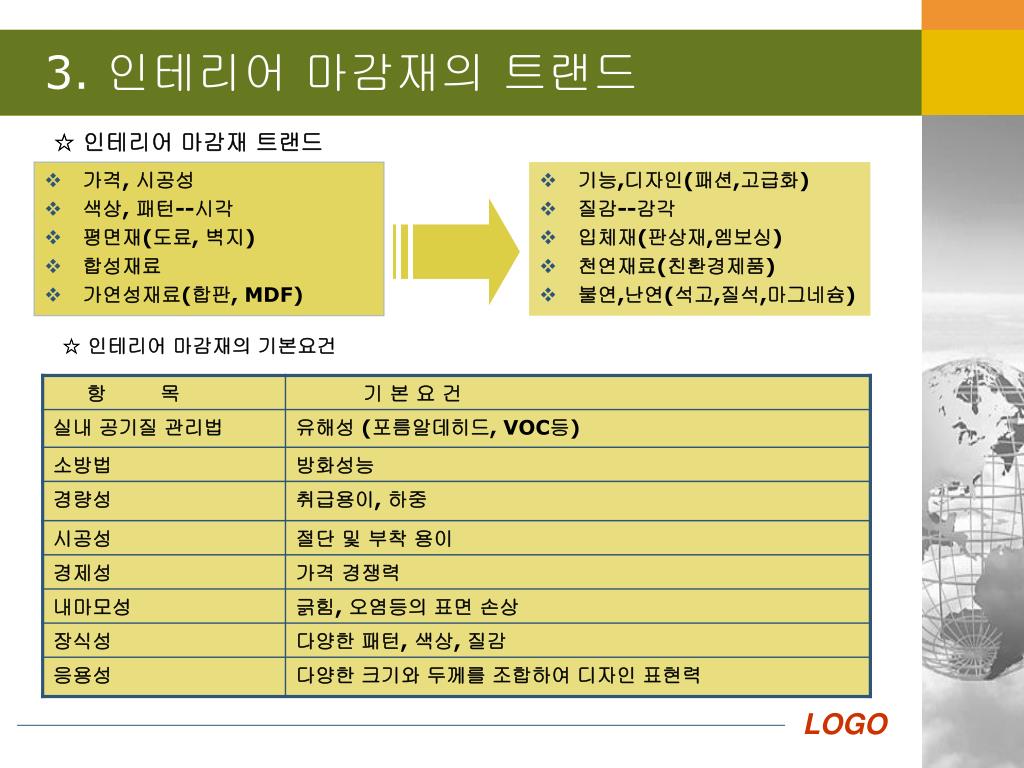 3. 인테리어 마감재의 트랜드

☆ 인테리어 마감재 트랜드

❖ 가격, 시공성
❖ 색상, 패턴--시각
❖ 평면재(도료, 벽지)
❖ 합성재료
❖ 가연성재료(합판, MDF)

❖ 기능,디자인(패션,고급화)
❖ 질감--감각
❖ 입체재(판상재,엠보싱)
❖ 천연재료(친환경제품)
❖ 불연,난연(석고,질석,마그네슘)

☆ 인테리어 마감재의 기본요건

| 항 목 | 기 본 요 건 |
|---|---|
| 실내 공기질 관리법 | 유해성 (포름알데히드, VOC등) |
| 소방법 | 방화성능 |
| 경량성 | 취급용이, 하중 |
| 시공성 | 절단 및 부착 용이 |
| 경제성 | 가격 경쟁력 |
| 내마모성 | 긁힘, 오염등의 표면 손상 |
| 장식성 | 다양한 패턴, 색상, 질감 |
| 응용성 | 다양한 크기와 두께를 조합하여 디자인 표현력 |

LOGO